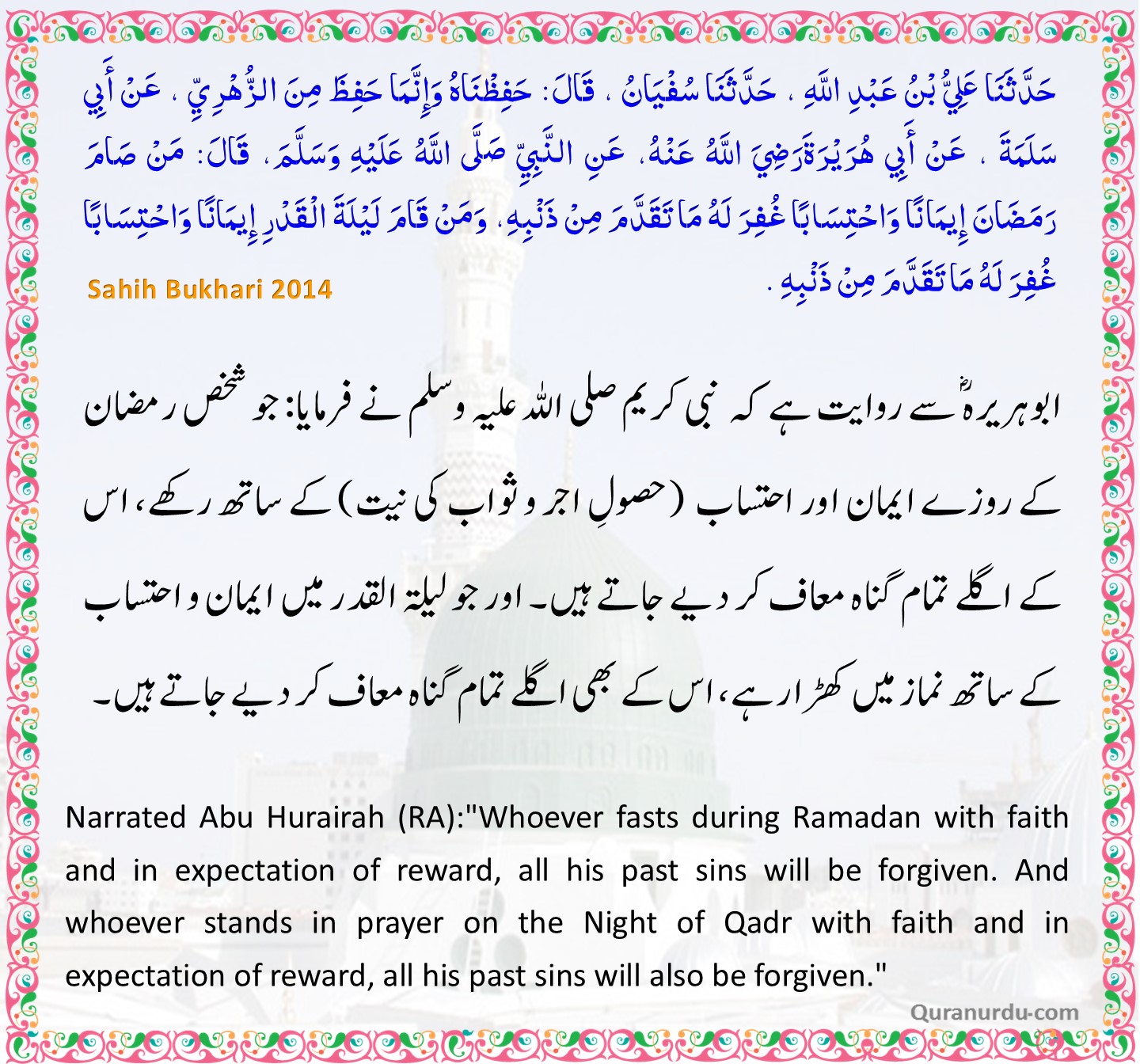 حَدَّثَنَا عَلِيُّ بْنُ عَبْدِ اللَّهِ ، حَدَّثَنَا سُفْيَانُ ، قَالَ: حَفِظْنَاهُ وَإِنَّمَا حَفِظَ مِنَ الزُّهْرِيِّ ، عَنْ أَبِي سَلَمَةَ ، عَنْ أَبِي هُرَيْرَةَ رَضِيَ اللَّهُ عَنْهُ، عَنِ النَّبِيِّ صَلَّى اللَّهُ عَلَيْهِ وَسَلَّمَ، قَالَ: مَنْ صَامَ رَمَضَانَ إِيمَانًا وَاحْتِسَابًا غُفِرَ لَهُ مَا تَقَدَّمَ مِنْ ذَنْبِهِ، وَمَنْ قَامَ لَيْلَةَ الْقَدْرِ إِيمَانًا وَاحْتِسَابًا غُفِرَ لَهُ مَا تَقَدَّمَ مِنْ ذَنْبِهِ .

Sahih Bukhari 2014

ابوہریرہؓ سے روایت ہے کہ نبی کریم صلی اللہ علیہ وسلم نے فرمایا: جو شخص رمضان کے روزے ایمان اور احتساب (حصولِ اجر و ثواب کی نیت) کے ساتھ رکھے، اس کے اگلے تمام گناہ معاف کر دیے جاتے ہیں۔ اور جو لیلۃ القدر میں ایمان و احتساب کے ساتھ نماز میں کھڑا رہے، اس کے بھی اگلے تمام گناہ معاف کر دیے جاتے ہیں۔

Narrated Abu Hurairah (RA):"Whoever fasts during Ramadan with faith and in expectation of reward, all his past sins will be forgiven. And whoever stands in prayer on the Night of Qadr with faith and in expectation of reward, all his past sins will also be forgiven."

Quranurdu.com